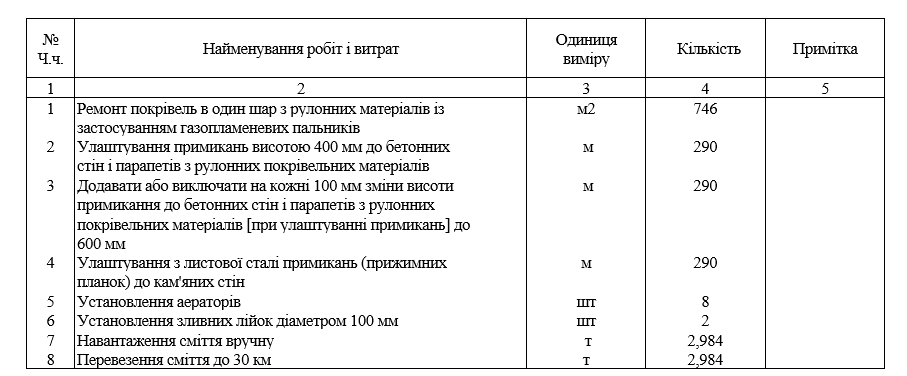 | № Ч.ч. | Найменування робіт і витрат | Одиниця виміру | Кількість | Примітка |
|---|---|---|---|---|
| 1 | 2 | 3 | 4 | 5 |
| 1 | Ремонт покрівель в один шар з рулонних матеріалів із застосуванням газопламеневих пальників | м2 | 746 | |
| 2 | Улаштування примикань висотою 400 мм до бетонних стін і парапетів з рулонних покрівельних матеріалів | м | 290 | |
| 3 | Додавати або виключати на кожні 100 мм зміни висоти примикання до бетонних стін і парапетів з рулонних покрівельних матеріалів [при улаштуванні примикань] до 600 мм | м | 290 | |
| 4 | Улаштування з листової сталі примикань (прижимних планок) до кам'яних стін | м | 290 | |
| 5 | Установлення аераторів | шт | 8 | |
| 6 | Установлення зливних лійок діаметром 100 мм | шт | 2 | |
| 7 | Навантаження сміття вручну | т | 2,984 | |
| 8 | Перевезення сміття до 30 км | т | 2,984 | |